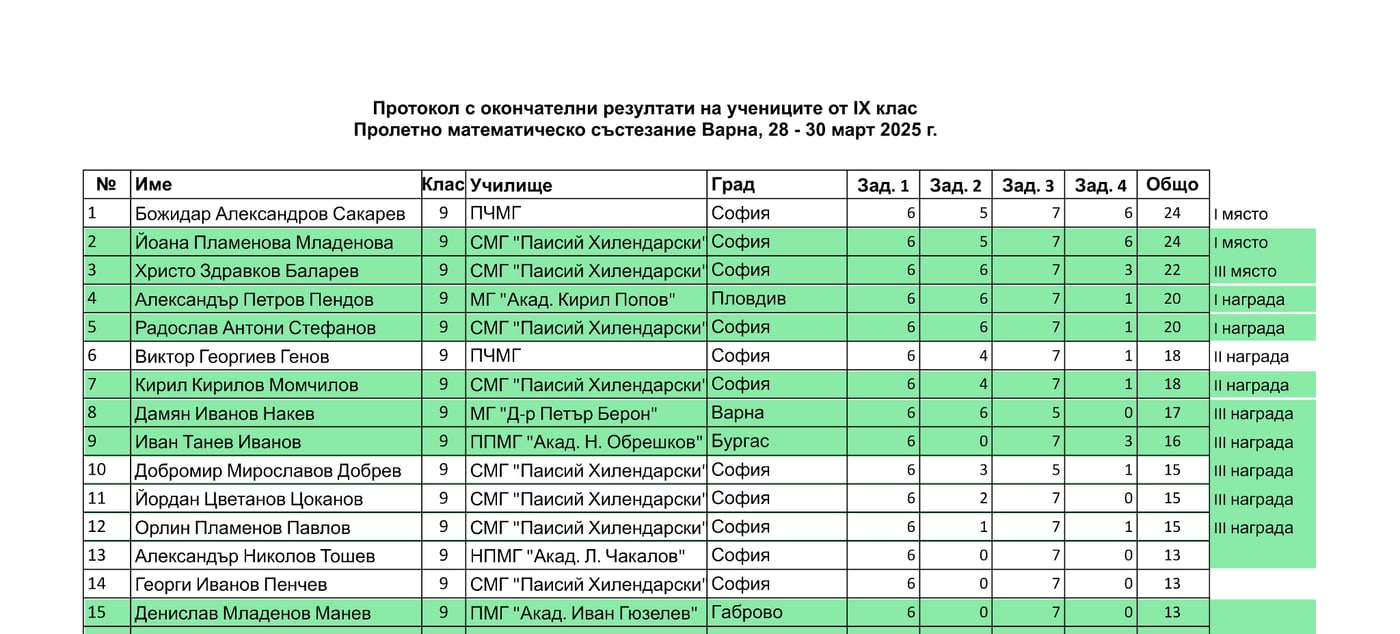 Протокол с окончателни резултати на учениците от IX клас
Пролетно математическо състезание Варна, 28 - 30 март 2025 г.

| № | Име | Клас | Училище | Град | Зад. 1 | Зад. 2 | Зад. 3 | Зад. 4 | Общо | |
|---|---|---|---|---|---|---|---|---|---|---|
| 1 | Божидар Александров Сакарев | 9 | ПЧМГ | София | 6 | 5 | 7 | 6 | 24 | I място |
| 2 | Йоана Пламенова Младенова | 9 | СМГ "Паисий Хилендарски" | София | 6 | 5 | 7 | 6 | 24 | I място |
| 3 | Христо Здравков Баларев | 9 | СМГ "Паисий Хилендарски" | София | 6 | 6 | 7 | 3 | 22 | III място |
| 4 | Александър Петров Пендов | 9 | МГ "Акад. Кирил Попов" | Пловдив | 6 | 6 | 7 | 1 | 20 | I награда |
| 5 | Радослав Антони Стефанов | 9 | СМГ "Паисий Хилендарски" | София | 6 | 6 | 7 | 1 | 20 | I награда |
| 6 | Виктор Георгиев Генов | 9 | ПЧМГ | София | 6 | 4 | 7 | 1 | 18 | II награда |
| 7 | Кирил Кирилов Момчилов | 9 | СМГ "Паисий Хилендарски" | София | 6 | 4 | 7 | 1 | 18 | II награда |
| 8 | Дамян Иванов Накев | 9 | МГ "Д-р Петър Берон" | Варна | 6 | 6 | 5 | 0 | 17 | III награда |
| 9 | Иван Танев Иванов | 9 | ППМГ "Акад. Н. Обрешков" | Бургас | 6 | 0 | 7 | 3 | 16 | III награда |
| 10 | Добромир Мирославов Добрев | 9 | СМГ "Паисий Хилендарски" | София | 6 | 3 | 5 | 1 | 15 | III награда |
| 11 | Йордан Цветанов Цоканов | 9 | СМГ "Паисий Хилендарски" | София | 6 | 2 | 7 | 0 | 15 | III награда |
| 12 | Орлин Пламенов Павлов | 9 | СМГ "Паисий Хилендарски" | София | 6 | 1 | 7 | 1 | 15 | III награда |
| 13 | Александър Николов Тошев | 9 | НПМГ "Акад. Л. Чакалов" | София | 6 | 0 | 7 | 0 | 13 | |
| 14 | Георги Иванов Пенчев | 9 | СМГ "Паисий Хилендарски" | София | 6 | 0 | 7 | 0 | 13 | |
| 15 | Денислав Младенов Манев | 9 | ПМГ "Акад. Иван Гюзелев" | Габрово | 6 | 0 | 7 | 0 | 13 | |